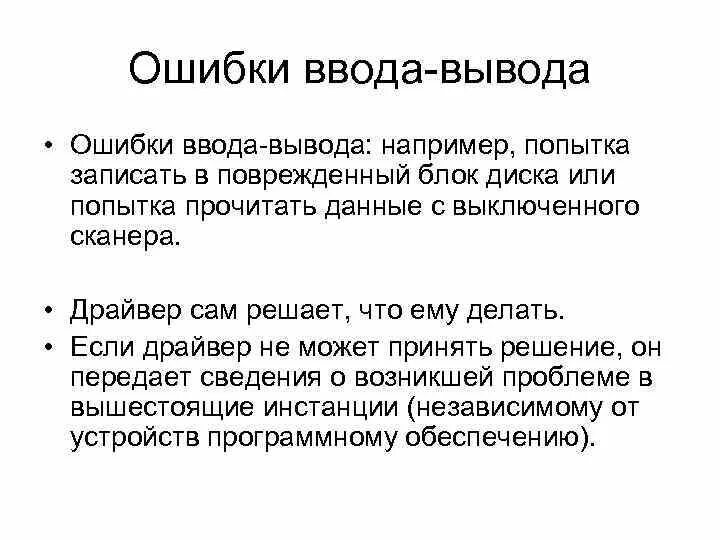 Ошибки ввода-вывода

• Ошибки ввода-вывода: например, попытка записать в поврежденный блок диска или попытка прочитать данные с выключенного сканера.

• Драйвер сам решает, что ему делать.
• Если драйвер не может принять решение, он передает сведения о возникшей проблеме в вышестоящие инстанции (независимому от устройств программному обеспечению).